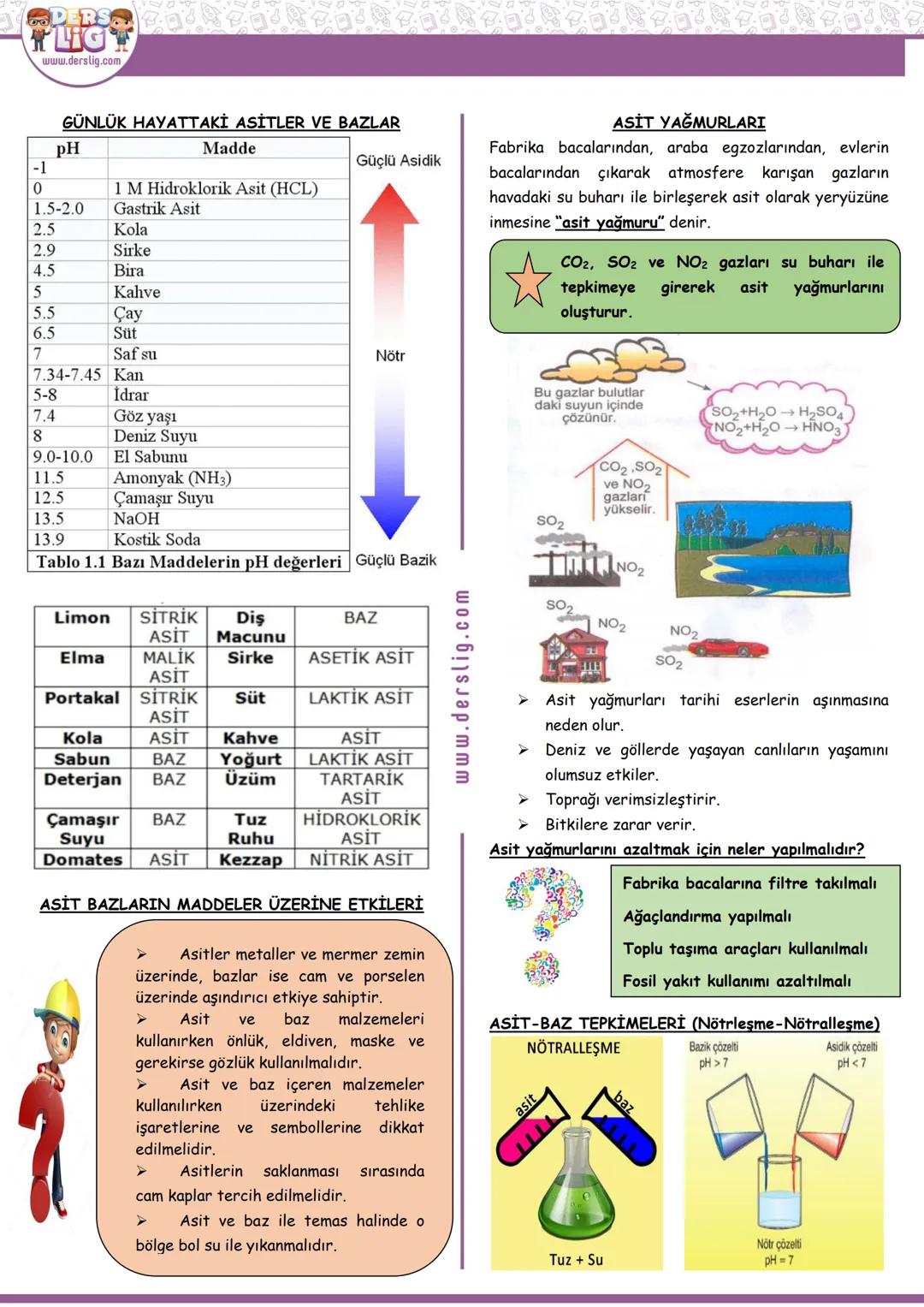 DERS LİG
www.derslig.com

GÜNLÜK HAYATTAKİ ASİTLER VE BAZLAR

| pH | Madde |
|---|---|
| -1 | |
| 0 | 1 M Hidroklorik Asit (HCL) |
| 1.5-2.0 | Gastrik Asit |
| 2.5 | Kola |
| 2.9 | Sirke |
| 4.5 | Bira |
| 5 | Kahve |
| 5.5 | Çay |
| 6.5 | Süt |
| 7 | Saf su |
| 7.34-7.45 | Kan |
| 5-8 | İdrar |
| 7.4 | Göz yaşı |
| 8 | Deniz Suyu |
| 9.0-10.0 | El Sabunu |
| 11.5 | Amonyak ($NH_3$) |
| 12.5 | Çamaşır Suyu |
| 13.5 | NaOH |
| 13.9 | Kostik Soda |

Tablo 1.1 Bazı Maddelerin pH değerleri

Güçlü Asidik
Nötr
Güçlü Bazik

| Limon | SİTRİK ASİT | Diş Macunu | BAZ |
|---|---|---|---|
| Elma | MALİK ASİT | Sirke | ASETİK ASİT |
| Portakal | SİTRİK ASİT | Süt | LAKTİK ASİT |
| Kola | ASİT | Kahve | ASİT |
| Sabun | BAZ | Yoğurt | LAKTİK ASİT |
| Deterjan | BAZ | Üzüm | TARTARİK ASİT |
| Çamaşır Suyu | BAZ | Tuz Ruhu | HİDROKLORİK ASİT |
| Domates | ASİT | Kezzap | NİTRİK ASİT |

ASİT BAZLARIN MADDELER ÜZERİNE ETKİLERİ

➢ Asitler metaller ve mermer zemin üzerinde, bazlar ise cam ve porselen üzerinde aşındırıcı etkiye sahiptir.
➢ Asit ve baz malzemeleri kullanırken önlük, eldiven, maske ve gerekirse gözlük kullanılmalıdır.
➢ Asit ve baz içeren malzemeler kullanılırken üzerindeki tehlike işaretlerine ve sembollerine dikkat edilmelidir.
➢ Asitlerin saklanması sırasında cam kaplar tercih edilmelidir.
➢ Asit ve baz ile temas halinde o bölge bol su ile yıkanmalıdır.

www.derslig.com

ASİT YAĞMURLARI

Fabrika bacalarından, araba egzozlarından, evlerin bacalarından çıkarak atmosfere karışan gazların havadaki su buharı ile birleşerek asit olarak yeryüzüne inmesine "asit yağmuru" denir.

$CO_2$, $SO_2$ ve $NO_2$ gazları su buharı ile tepkimeye girerek asit yağmurlarını oluşturur.

Bu gazlar bulutlar daki suyun içinde çözünür.
$SO_2+H_2O \rightarrow H_2SO_4$
$NO_2+H_2O \rightarrow HNO_3$
$CO_2$ ,$SO_2$ ve $NO_2$ gazları yükselir.
$SO_2$
$NO_2$
$SO_2$
$NO_2$
$NO_2$
$SO_2$

➢ Asit yağmurları tarihi eserlerin aşınmasına neden olur.
➢ Deniz ve göllerde yaşayan canlıların yaşamını olumsuz etkiler.
➢ Toprağı verimsizleştirir.
➢ Bitkilere zarar verir.

Asit yağmurlarını azaltmak için neler yapılmalıdır?

Fabrika bacalarına filtre takılmalı
Ağaçlandırma yapılmalı
Toplu taşıma araçları kullanılmalı
Fosil yakıt kullanımı azaltılmalı

ASİT-BAZ TEPKİMELERİ (Nötrleşme-Nötralleşme)

NÖTRALLEŞME
asit
baz
Tuz + Su

Bazik çözelti pH > 7
Asidik çözelti pH < 7
Nötr çözelti pH = 7